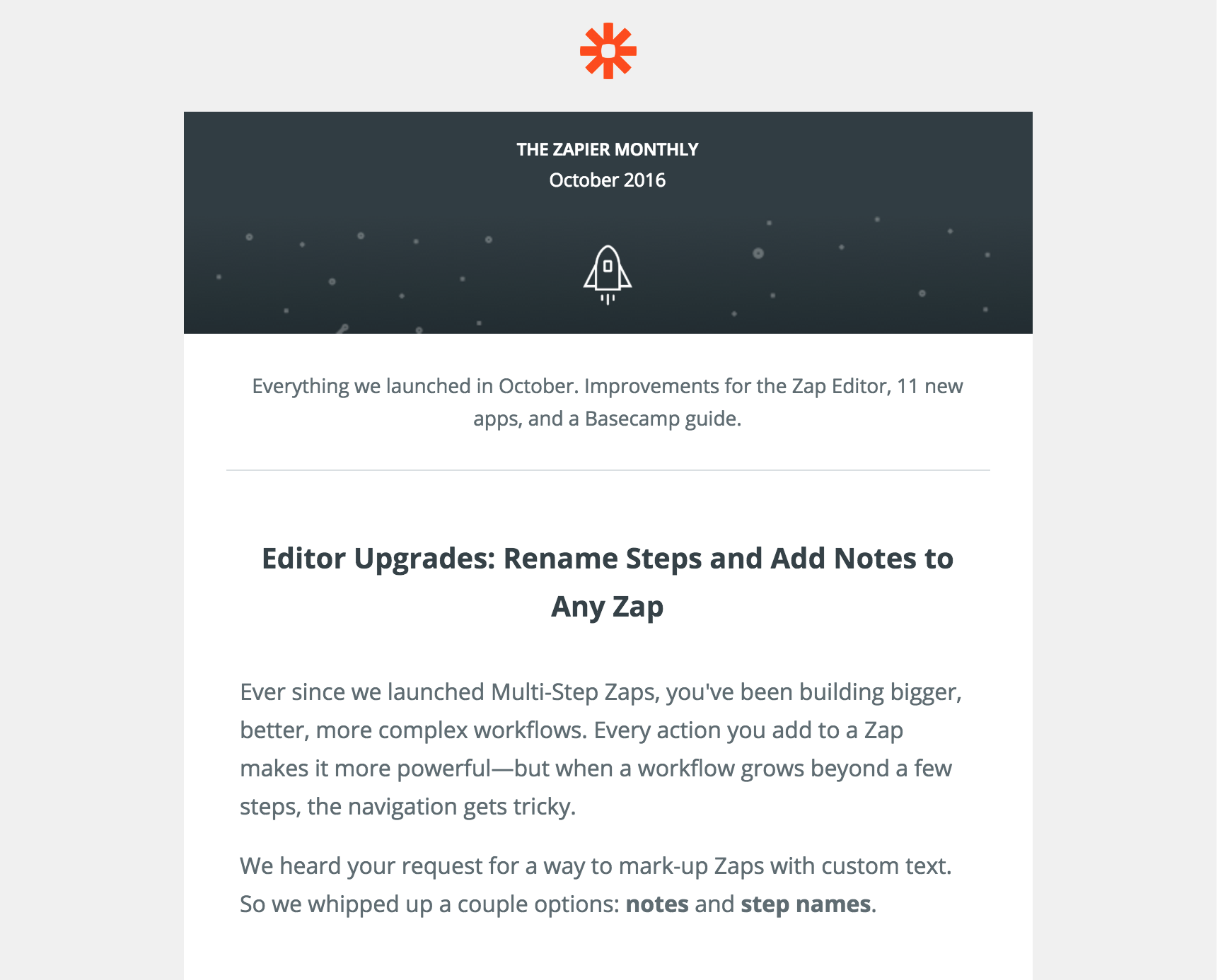 THE ZAPIER MONTHLY
October 2016

Everything we launched in October. Improvements for the Zap Editor, 11 new apps, and a Basecamp guide.

Editor Upgrades: Rename Steps and Add Notes to Any Zap

Ever since we launched Multi-Step Zaps, you've been building bigger, better, more complex workflows. Every action you add to a Zap makes it more powerful—but when a workflow grows beyond a few steps, the navigation gets tricky.

We heard your request for a way to mark-up Zaps with custom text. So we whipped up a couple options: notes and step names.